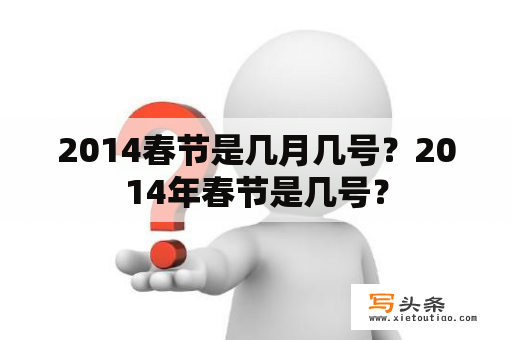 2014春节是几月几号？2014年春节是几号？

写头条
www.xietoutiao.com